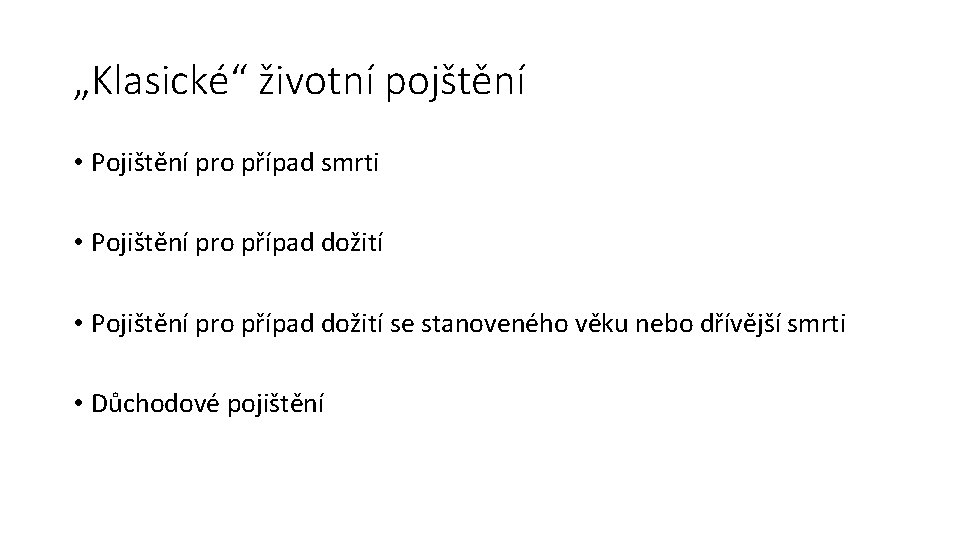 „Klasické“ životní pojštění

• Pojištění pro případ smrti

• Pojištění pro případ dožití

• Pojištění pro případ dožití se stanoveného věku nebo dřívější smrti

• Důchodové pojištění